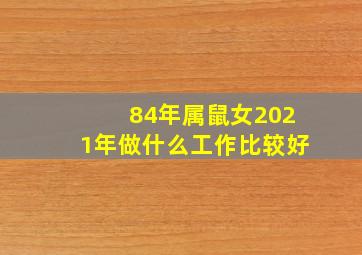 84年属鼠女2021年做什么工作比较好